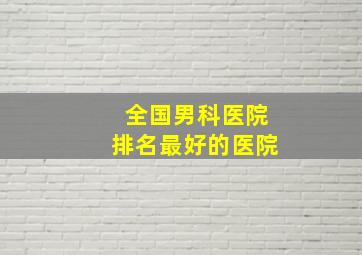 全国男科医院
排名最好的医院